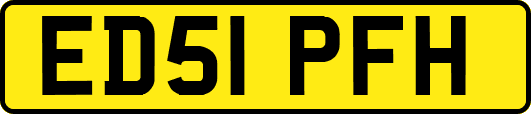 ED51 PFH